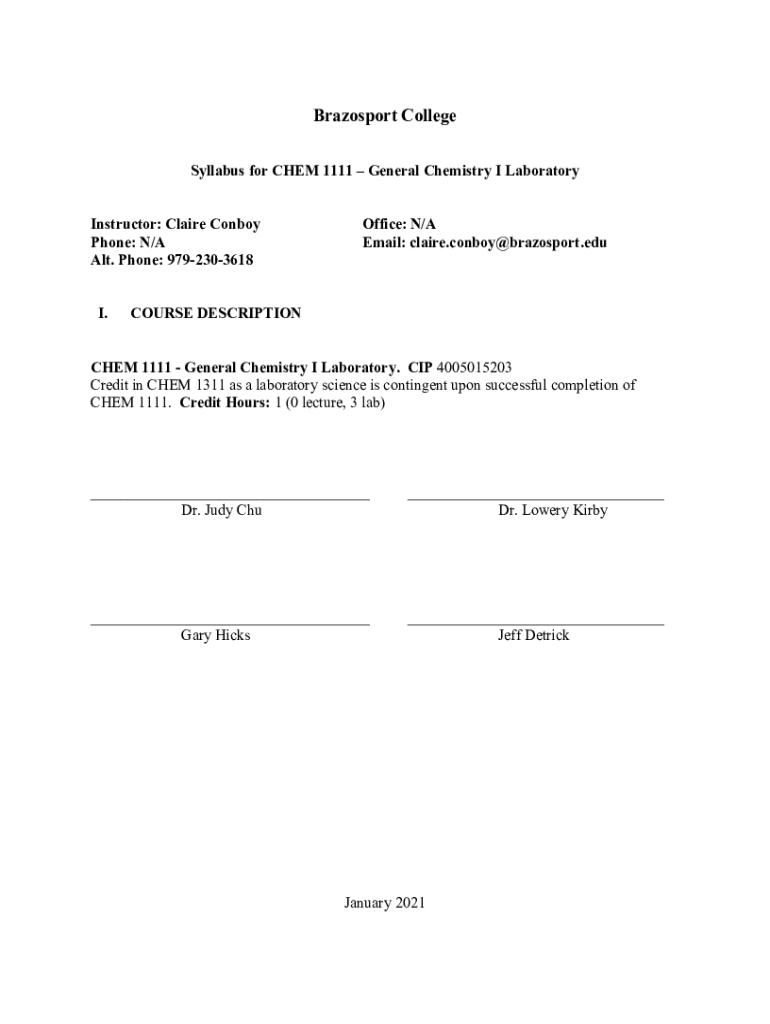 Brazosport College

Syllabus for CHEM 1111 – General Chemistry I Laboratory

Instructor: Claire Conboy
Phone: N/A
Alt. Phone: 979-230-3618

Office: N/A
Email: claire.conboy@brazosport.edu

I. COURSE DESCRIPTION

CHEM 1111 - General Chemistry I Laboratory. CIP 4005015203
Credit in CHEM 1311 as a laboratory science is contingent upon successful completion of CHEM 1111. Credit Hours: 1 (0 lecture, 3 lab)

Dr. Judy Chu

Dr. Lowery Kirby

Gary Hicks

Jeff Detrick

January 2021